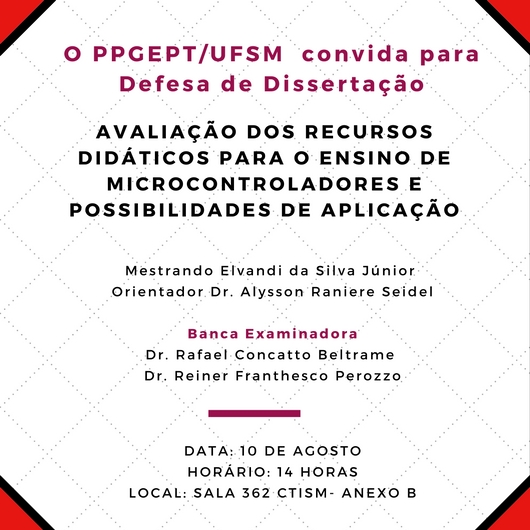 O PPGEPT/UFSM convida para Defesa de Dissertação

AVALIAÇÃO DOS RECURSOS DIDÁTICOS PARA O ENSINO DE MICROCONTROLADORES E POSSIBILIDADES DE APLICAÇÃO

Mestrando Elvandi da Silva Júnior
Orientador Dr. Alysson Raniere Seidel

Banca Examinadora
Dr. Rafael Concatto Beltrame
Dr. Reiner Franthesco Perozzo

DATA: 10 DE AGOSTO
HORÁRIO: 14 HORAS
LOCAL: SALA 362 CTISM- ANEXO B